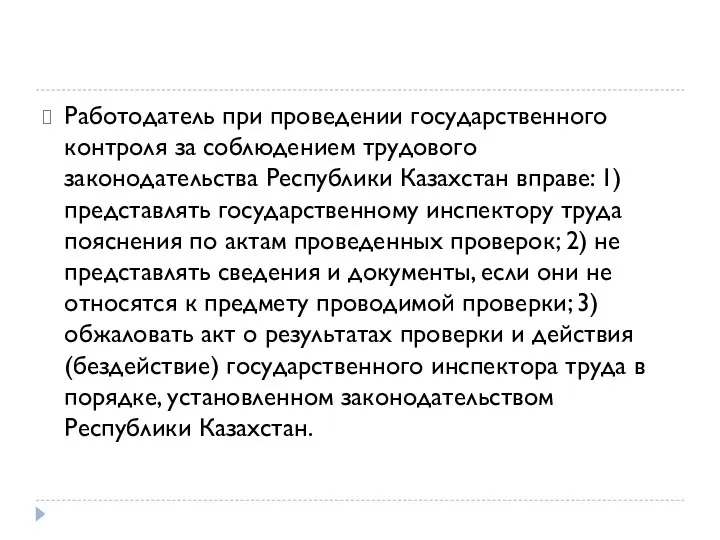 Работодатель при проведении государственного контроля за соблюдением трудового законодательства Республики Казахстан вправе: 1) представлять государственному инспектору труда пояснения по актам проведенных проверок; 2) не представлять сведения и документы, если они не относятся к предмету проводимой проверки; 3) обжаловать акт о результатах проверки и действия (бездействие) государственного инспектора труда в порядке, установленном законодательством Республики Казахстан.